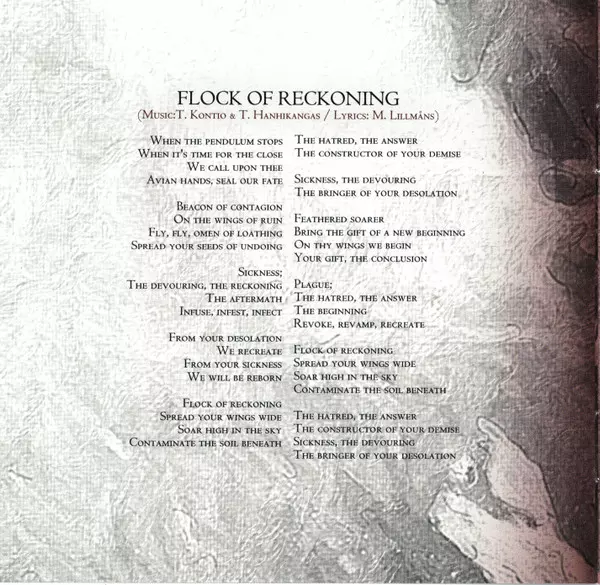 FLOCK OF RECKONING
(Music:T. Kontio & T. Hanhikangas / Lyrics: M. Lillmåns)

When the pendulum stops
When it's time for the close
We call upon thee
Avian hands, seal our fate

Beacon of contagion
On the wings of ruin
Fly, fly, omen of loathing
Spread your seeds of undoing

Sickness;
The devouring, the reckoning
The aftermath
Infuse, infest, infect

From your desolation
We recreate
From your sickness
We will be reborn

Flock of reckoning
Spread your wings wide
Soar high in the sky
Contaminate the soil beneath

The hatred, the answer
The constructor of your demise

Sickness, the devouring
The bringer of your desolation

Feathered soarer
Bring the gift of a new beginning
On thy wings we begin
Your gift, the conclusion

Plague;
The hatred, the answer
The beginning
Revoke, revamp, recreate

Flock of reckoning
Spread your wings wide
Soar high in the sky
Contaminate the soil beneath

The hatred, the answer
The constructor of your demise
Sickness, the devouring
The bringer of your desolation